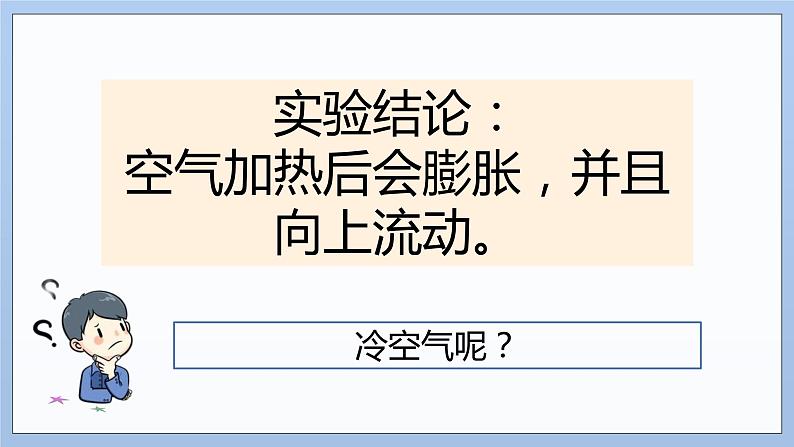 实验结论：
空气加热后会膨胀，并且向上流动。

冷空气呢？